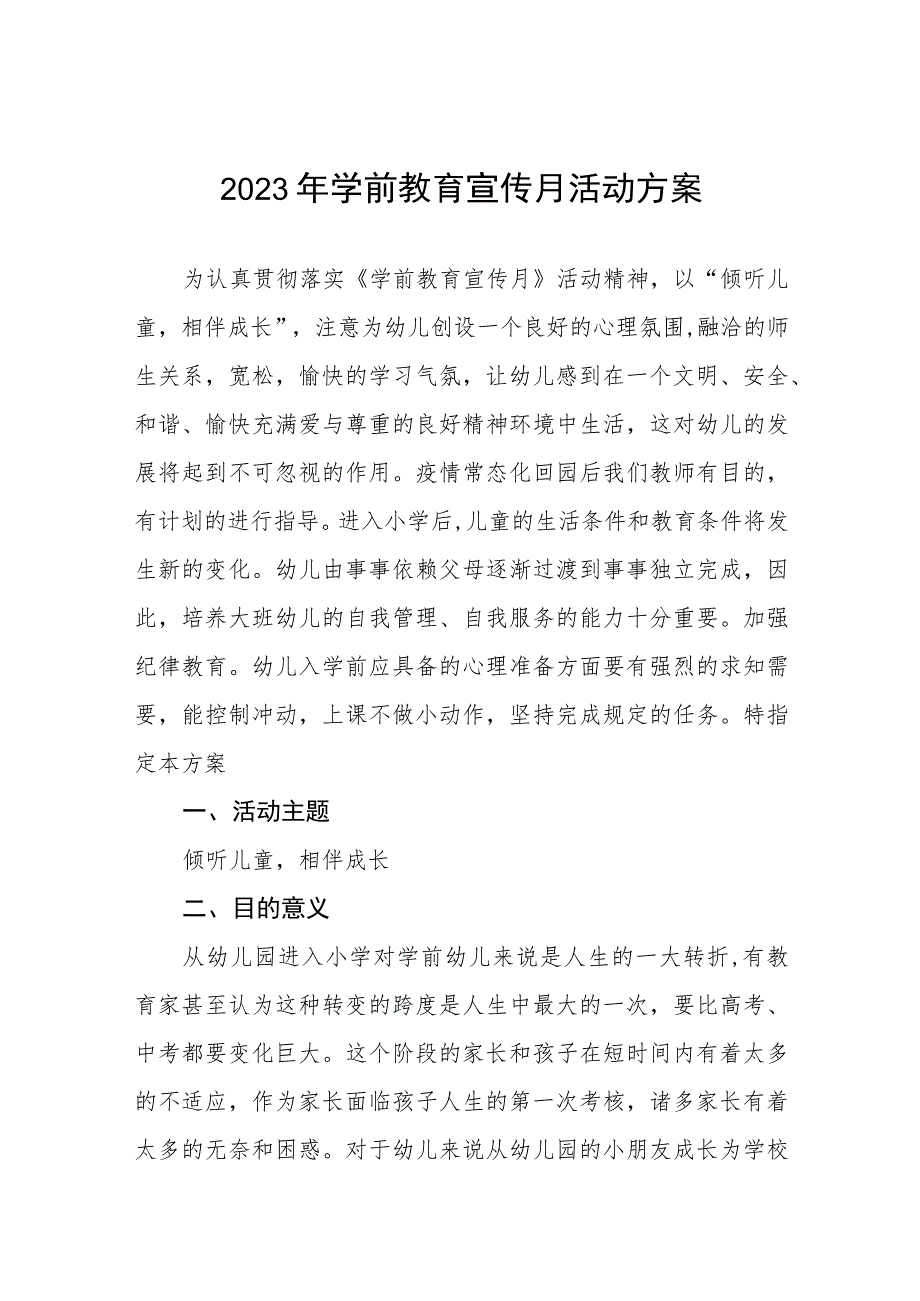 2023年学前教育宣传月活动方案

为认真贯彻落实《学前教育宣传月》活动精神，以“倾听儿童，相伴成长”，注意为幼儿创设一个良好的心理氛围,融洽的师生关系，宽松，愉快的学习气氛，让幼儿感到在一个文明、安全、和谐、愉快充满爱与尊重的良好精神环境中生活，这对幼儿的发展将起到不可忽视的作用。疫情常态化回园后我们教师有目的，有计划的进行指导。进入小学后,儿童的生活条件和教育条件将发生新的变化。幼儿由事事依赖父母逐渐过渡到事事独立完成，因此，培养大班幼儿的自我管理、自我服务的能力十分重要。加强纪律教育。幼儿入学前应具备的心理准备方面要有强烈的求知需要，能控制冲动，上课不做小动作，坚持完成规定的任务。特指定本方案

一、活动主题

倾听儿童，相伴成长

二、目的意义

从幼儿园进入小学对学前幼儿来说是人生的一大转折,有教育家甚至认为这种转变的跨度是人生中最大的一次，要比高考、中考都要变化巨大。这个阶段的家长和孩子在短时间内有着太多的不适应，作为家长面临孩子人生的第一次考核，诸多家长有着太多的无奈和困惑。对于幼儿来说从幼儿园的小朋友成长为学校